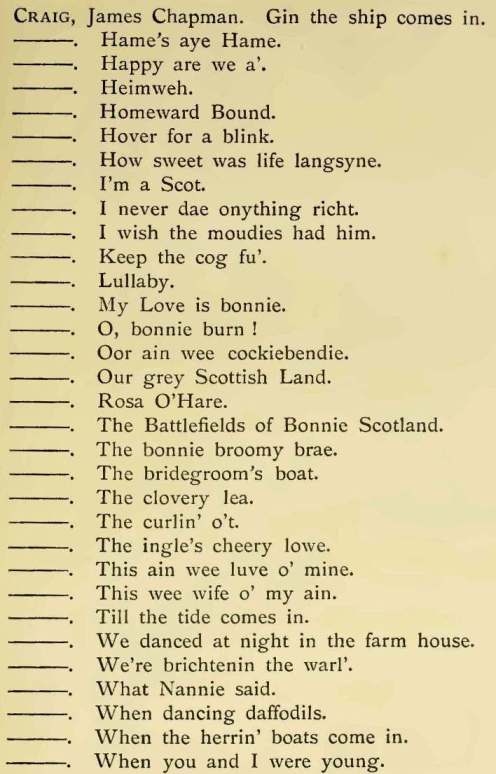 CRAIG, James Chapman. Gin the ship comes in.
———. Hame's aye Hame.
———. Happy are we a'.
———. Heimweh.
———. Homeward Bound.
———. Hover for a blink.
———. How sweet was life langsyne.
———. I'm a Scot.
———. I never dae onything richt.
———. I wish the moudies had him.
———. Keep the cog fu'.
———. Lullaby.
———. My Love is bonnie.
———. O, bonnie burn !
———. Oor ain wee cockiebendie.
———. Our grey Scottish Land.
———. Rosa O'Hare.
———. The Battlefields of Bonnie Scotland.
———. The bonnie broomy brae.
———. The bridegroom's boat.
———. The clovery lea.
———. The curlin' o't.
———. The ingle's cheery lowe.
———. This ain wee luve o' mine.
———. This wee wife o' my ain.
———. Till the tide comes in.
———. We danced at night in the farm house.
———. We're brichtenin the warl'.
———. What Nannie said.
———. When dancing daffodils.
———. When the herrin' boats come in.
———. When you and I were young.